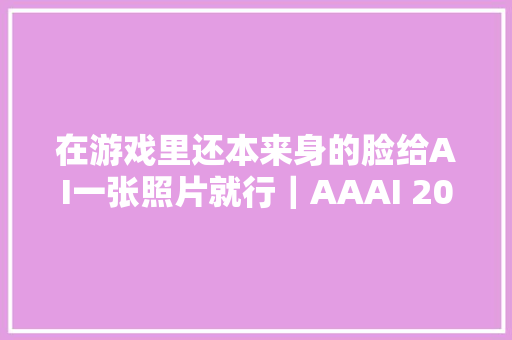 在游戏里还本来身的脸给AI一张照片就行｜AAAI 20